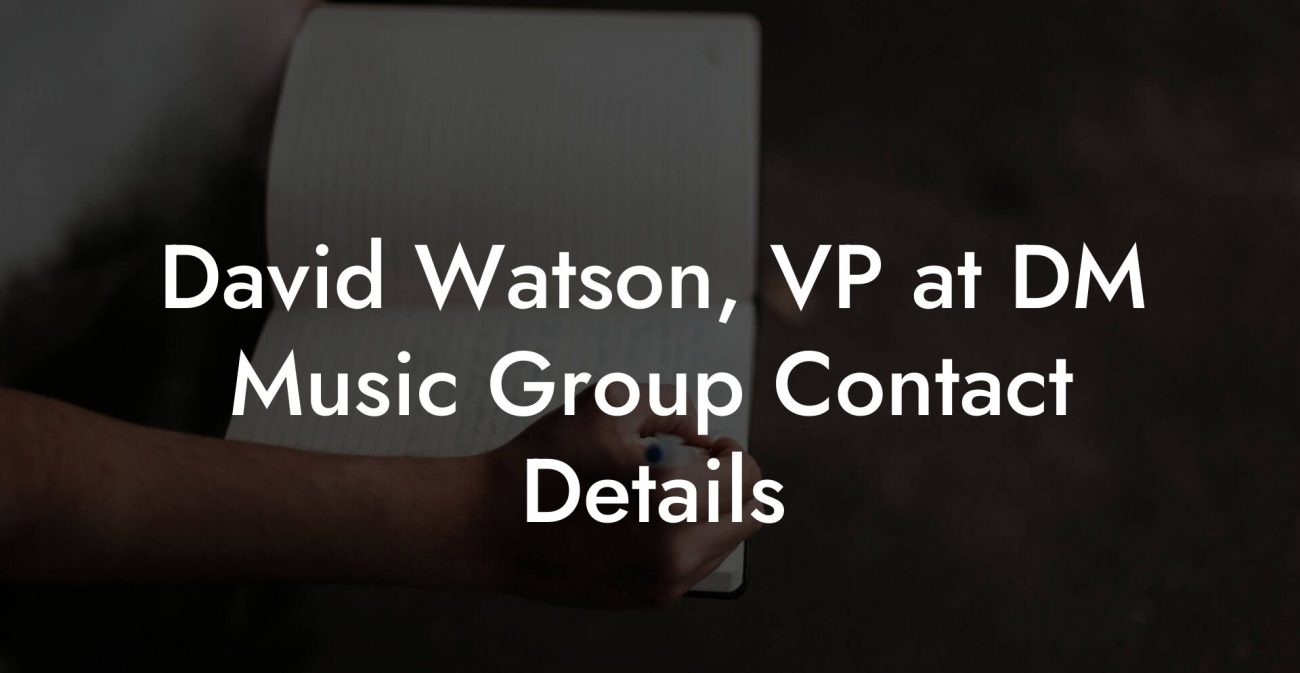 David Watson, VP at DM Music Group Contact Details